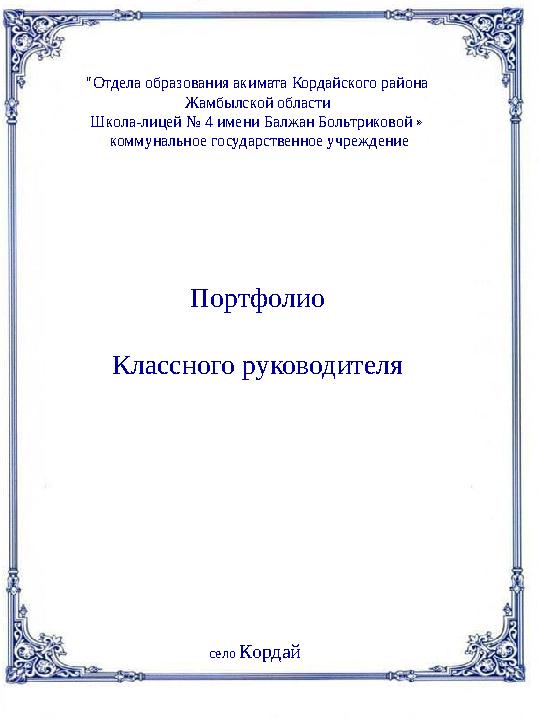 "Отдела образования акимата Кордайского района Жамбылской области
Школа-лицей № 4 имени Балжан Больтриковой »
коммунальное государственное учреждение

Портфолио

Классного руководителя

село Кордай